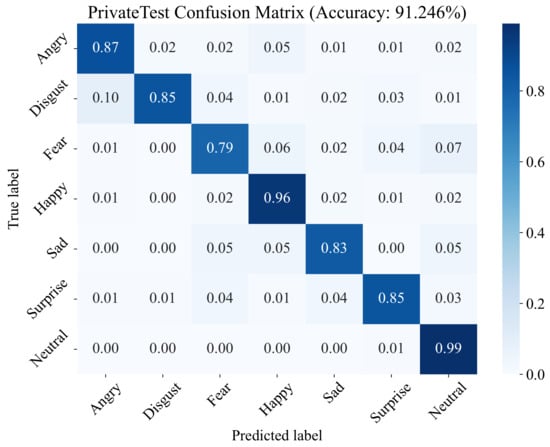 PrivateTest Confusion Matrix (Accuracy: 91.246%)

True label

| | Angry | Disgust | Fear | Happy | Sad | Surprise | Neutral |
|---|---|---|---|---|---|---|---|
| Angry | 0.87 | 0.02 | 0.02 | 0.05 | 0.01 | 0.01 | 0.02 |
| Disgust | 0.10 | 0.85 | 0.04 | 0.01 | 0.02 | 0.03 | 0.01 |
| Fear | 0.01 | 0.00 | 0.79 | 0.06 | 0.02 | 0.04 | 0.07 |
| Happy | 0.01 | 0.00 | 0.02 | 0.96 | 0.02 | 0.01 | 0.02 |
| Sad | 0.00 | 0.00 | 0.05 | 0.05 | 0.83 | 0.00 | 0.05 |
| Surprise | 0.01 | 0.01 | 0.04 | 0.01 | 0.04 | 0.85 | 0.03 |
| Neutral | 0.00 | 0.00 | 0.00 | 0.00 | 0.00 | 0.01 | 0.99 |

Predicted label

0.8
0.6
0.4
0.2
0.0